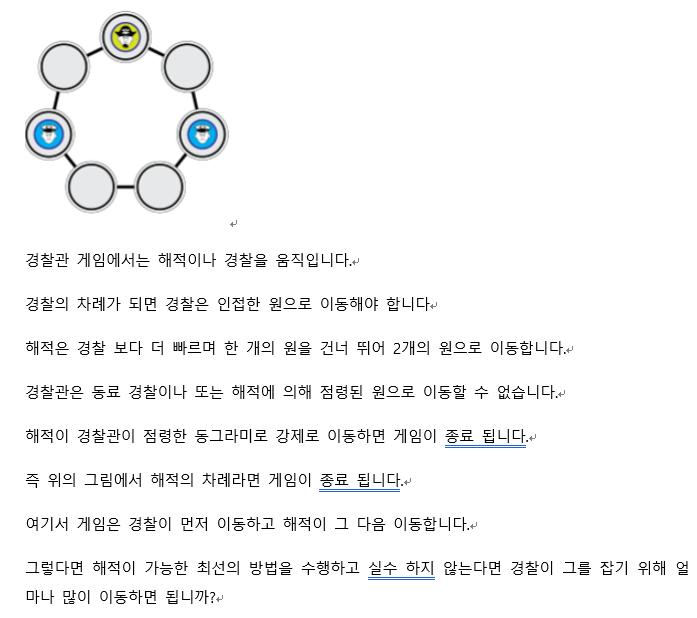 경찰관 게임에서는 해적이나 경찰을 움직입니다.

경찰의 차례가 되면 경찰은 인접한 원으로 이동해야 합니다

해적은 경찰 보다 더 빠르며 한 개의 원을 건너 뛰어 2개의 원으로 이동합니다.

경찰관은 동료 경찰이나 또는 해적에 의해 점령된 원으로 이동할 수 없습니다.

해적이 경찰관이 점령한 동그라미로 강제로 이동하면 게임이 종료 됩니다.

즉 위의 그림에서 해적의 차례라면 게임이 종료 됩니다.

여기서 게임은 경찰이 먼저 이동하고 해적이 그 다음 이동합니다.

그렇다면 해적이 가능한 최선의 방법을 수행하고 실수 하지 않는다면 경찰이 그를 잡기 위해 얼마나 많이 이동하면 됩니까?